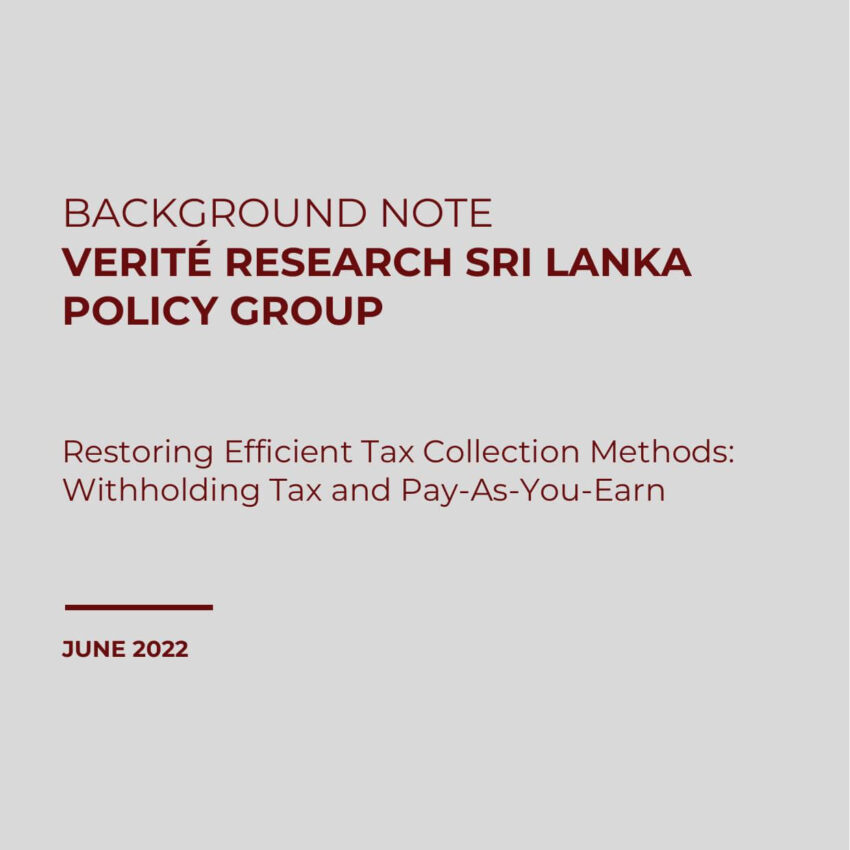 BACKGROUND NOTE
VERITÉ RESEARCH SRI LANKA POLICY GROUP

Restoring Efficient Tax Collection Methods: Withholding Tax and Pay-As-You-Earn

JUNE 2022